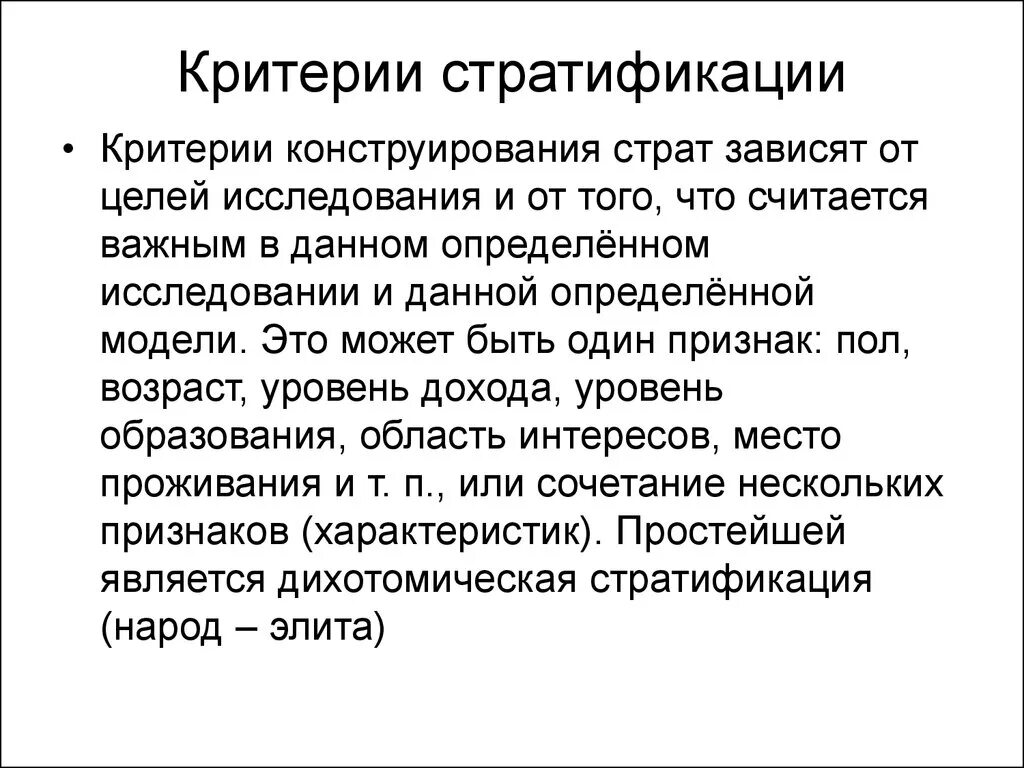 Критерии стратификации

• Критерии конструирования страт зависят от целей исследования и от того, что считается важным в данном определённом исследовании и данной определённой модели. Это может быть один признак: пол, возраст, уровень дохода, уровень образования, область интересов, место проживания и т. п., или сочетание нескольких признаков (характеристик). Простейшей является дихотомическая стратификация (народ – элита)